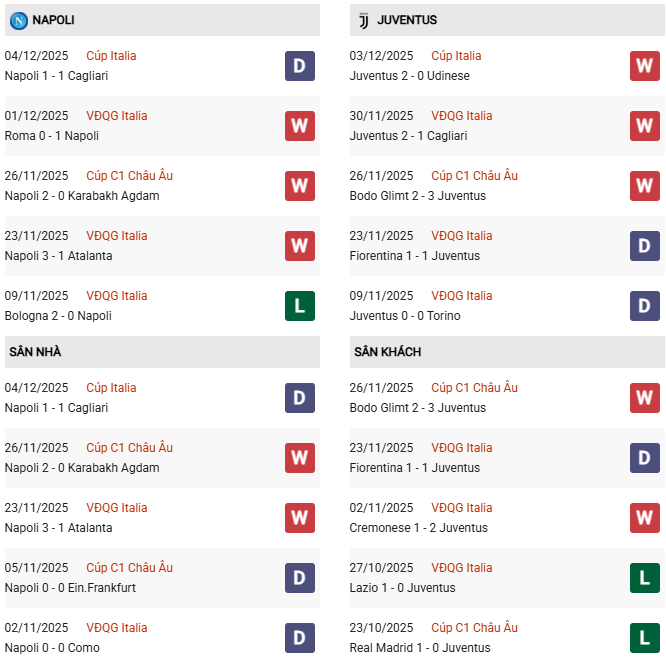 NAPOLI

04/12/2025 Cúp Italia
Napoli 1 - 1 Cagliari
D

01/12/2025 VĐQG Italia
Roma 0 - 1 Napoli
W

26/11/2025 Cúp C1 Châu Âu
Napoli 2 - 0 Karabakh Agdam
W

23/11/2025 VĐQG Italia
Napoli 3 - 1 Atalanta
W

09/11/2025 VĐQG Italia
Bologna 2 - 0 Napoli
L

SÂN NHÀ

04/12/2025 Cúp Italia
Napoli 1 - 1 Cagliari
D

26/11/2025 Cúp C1 Châu Âu
Napoli 2 - 0 Karabakh Agdam
W

23/11/2025 VĐQG Italia
Napoli 3 - 1 Atalanta
W

05/11/2025 Cúp C1 Châu Âu
Napoli 0 - 0 Ein.Frankfurt
D

02/11/2025 VĐQG Italia
Napoli 0 - 0 Como
D

JUVENTUS

03/12/2025 Cúp Italia
Juventus 2 - 0 Udinese
W

30/11/2025 VĐQG Italia
Juventus 2 - 1 Cagliari
W

26/11/2025 Cúp C1 Châu Âu
Bodo Glimt 2 - 3 Juventus
W

23/11/2025 VĐQG Italia
Fiorentina 1 - 1 Juventus
D

09/11/2025 VĐQG Italia
Juventus 0 - 0 Torino
D

SÂN KHÁCH

26/11/2025 Cúp C1 Châu Âu
Bodo Glimt 2 - 3 Juventus
W

23/11/2025 VĐQG Italia
Fiorentina 1 - 1 Juventus
D

02/11/2025 VĐQG Italia
Cremonese 1 - 2 Juventus
W

27/10/2025 VĐQG Italia
Lazio 1 - 0 Juventus
L

23/10/2025 Cúp C1 Châu Âu
Real Madrid 1 - 0 Juventus
L